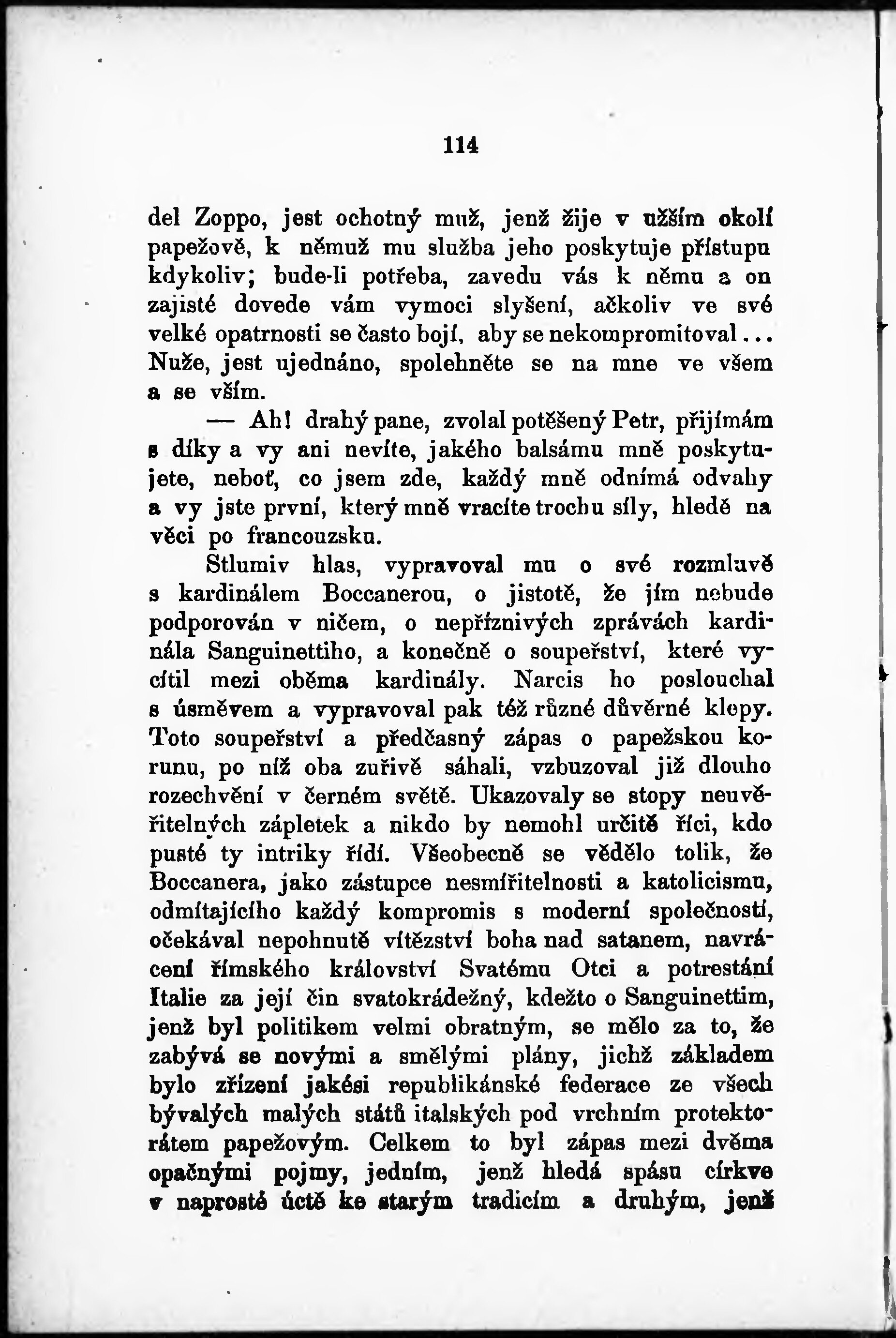 114

del Zoppo, jest ochotný muž, jenž žije v užším okolí papežově, k němuž mu služba jeho poskytuje přístupu kdykoliv; bude-li potřeba, zavedu vás k němu a on zajisté dovede vám vymoci slyšení, ačkoliv ve své velké opatrnosti se často bojí, aby se nekompromitoval... Nuže, jest ujednáno, spolehněte se na mne ve všem a se vším.

— Ah! drahý pane, zvolal potěšený Petr, přijímám s díky a vy ani nevíte, jakého balsámu mně poskytujete, neboť, co jsem zde, každý mně odnímá odvahy a vy jste první, který mně vracíte trochu síly, hledě na věci po francouzsku.

Stlumiv hlas, vypravoval mu o své rozmluvě s kardinálem Boccanerou, o jistotě, že jím nebude podporován v ničem, o nepříznivých zprávách kardinála Sanguinettiho, a konečně o soupeřství, které vycítil mezi oběma kardinály. Narcis ho poslouchal s úsměvem a vypravoval pak též různé důvěrné klepy. Toto soupeřství a předčasný zápas o papežskou korunu, po níž oba zuřivě sáhali, vzbuzoval již dlouho rozechvění v černém světě. Ukazovaly se stopy neuvěřitelných zápletek a nikdo by nemohl určitě říci, kdo pusté ty intriky řídí. Všeobecně se vědělo tolik, že Boccanera, jako zástupce nesmířitelnosti a katolicismu, odmítajícího každý kompromis s moderní společností, očekával nepohnutě vítězství boha nad satanem, navrácení římského království Svatému Otci a potrestání Italie za její čin svatokrádežný, kdežto o Sanguinettim, jenž byl politikem velmi obratným, se mělo za to, že zabývá se novými a smělými plány, jichž základem bylo zřízení jakési republikánské federace ze všech bývalých malých států italských pod vrchním protektorátem papežovým. Celkem to byl zápas mezi dvěma opačnými pojmy, jedním, jenž hledá spásu církve v naprosté úctě ke starým tradicím a druhým, jenž